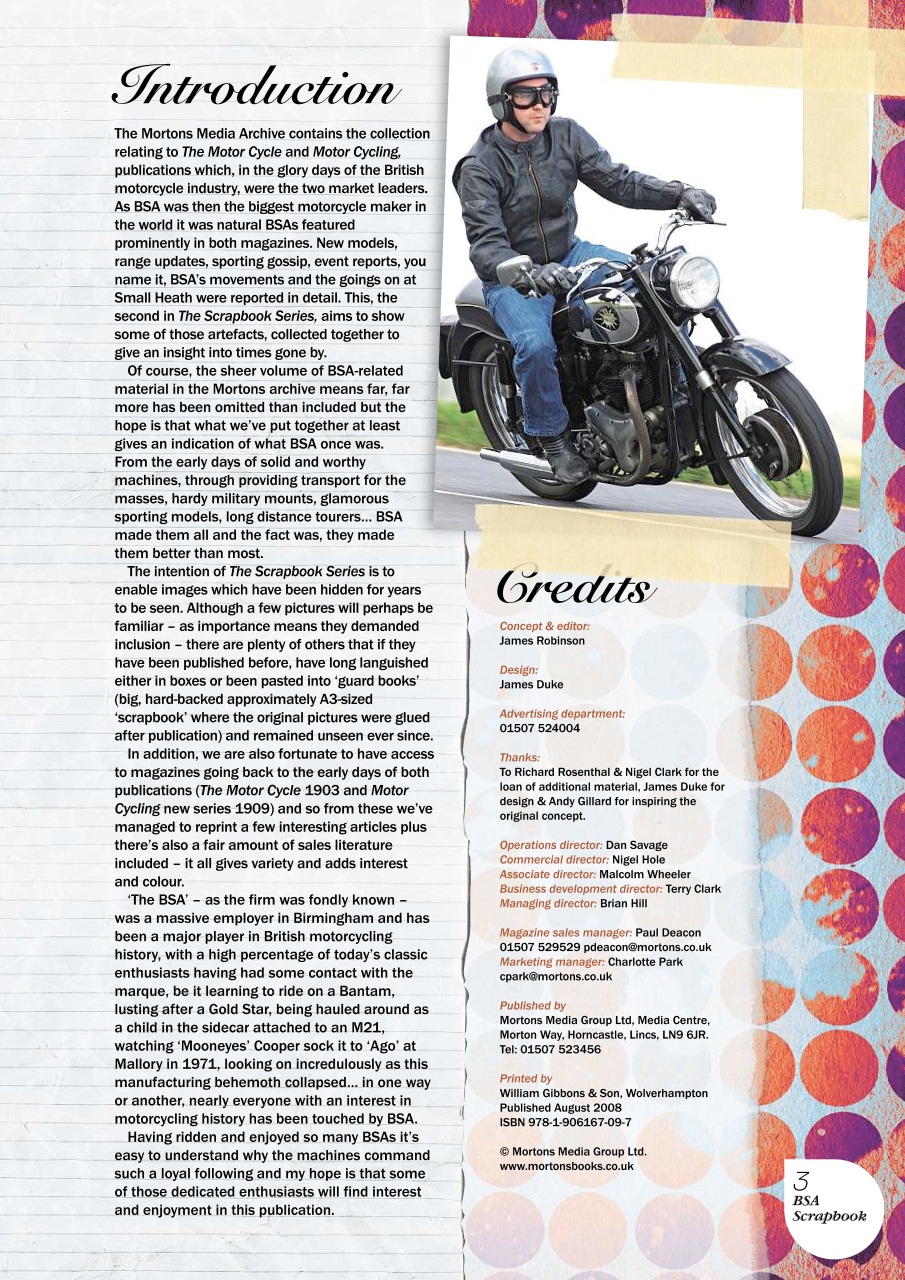 Introduction

The Mortons Media Archive contains the collection relating to The Motor Cycle and Motor Cycling, publications which, in the glory days of the British motorcycle industry, were the two market leaders. As BSA was then the biggest motorcycle maker in the world it was natural BSAs featured prominently in both magazines. New models, range updates, sporting gossip, event reports, you name it, BSA's movements and the goings on at Small Heath were reported in detail. This, the second in The Scrapbook Series, aims to show some of those artefacts, collected together to give an insight into times gone by.

Of course, the sheer volume of BSA-related material in the Mortons archive means far, far more has been omitted than included but the hope is that what we've put together at least gives an indication of what BSA once was. From the early days of solid and worthy machines, through providing transport for the masses, hardy military mounts, glamorous sporting models, long distance tourers... BSA made them all and the fact was, they made them better than most.

The intention of The Scrapbook Series is to enable images which have been hidden for years to be seen. Although a few pictures will perhaps be familiar – as importance means they demanded inclusion – there are plenty of others that if they have been published before, have long languished either in boxes or been pasted into 'guard books' (big, hard-backed approximately A3-sized 'scrapbook' where the original pictures were glued after publication) and remained unseen ever since.

In addition, we are also fortunate to have access to magazines going back to the early days of both publications (The Motor Cycle 1903 and Motor Cycling new series 1909) and so from these we've managed to reprint a few interesting articles plus there's also a fair amount of sales literature included – it all gives variety and adds interest and colour.

'The BSA' – as the firm was fondly known – was a massive employer in Birmingham and has been a major player in British motorcycling history, with a high percentage of today's classic enthusiasts having had some contact with the marque, be it learning to ride on a Bantam, lusting after a Gold Star, being hauled around as a child in the sidecar attached to an M21, watching 'Mooneyes' Cooper sock it to 'Ago' at Mallory in 1971, looking on incredulously as this manufacturing behemoth collapsed... in one way or another, nearly everyone with an interest in motorcycling history has been touched by BSA.

Having ridden and enjoyed so many BSAs it's easy to understand why the machines command such a loyal following and my hope is that some of those dedicated enthusiasts will find interest and enjoyment in this publication.

Credits

Concept & editor:
James Robinson

Design:
James Duke

Advertising department:
01507 524004

Thanks:
To Richard Rosenthal & Nigel Clark for the loan of additional material, James Duke for design & Andy Gillard for inspiring the original concept.

Operations director: Dan Savage
Commercial director: Nigel Hole
Associate director: Malcolm Wheeler
Business development director: Terry Clark
Managing director: Brian Hill

Magazine sales manager: Paul Deacon
01507 529529 pdeacon@mortons.co.uk
Marketing manager: Charlotte Park
cpark@mortons.co.uk

Published by
Mortons Media Group Ltd, Media Centre, Morton Way, Horncastle, Lincs, LN9 6JR.
Tel: 01507 523456

Printed by
William Gibbons & Son, Wolverhampton
Published August 2008
ISBN 978-1-906167-09-7

© Mortons Media Group Ltd.
www.mortonsbooks.co.uk

3
BSA
Scrapbook